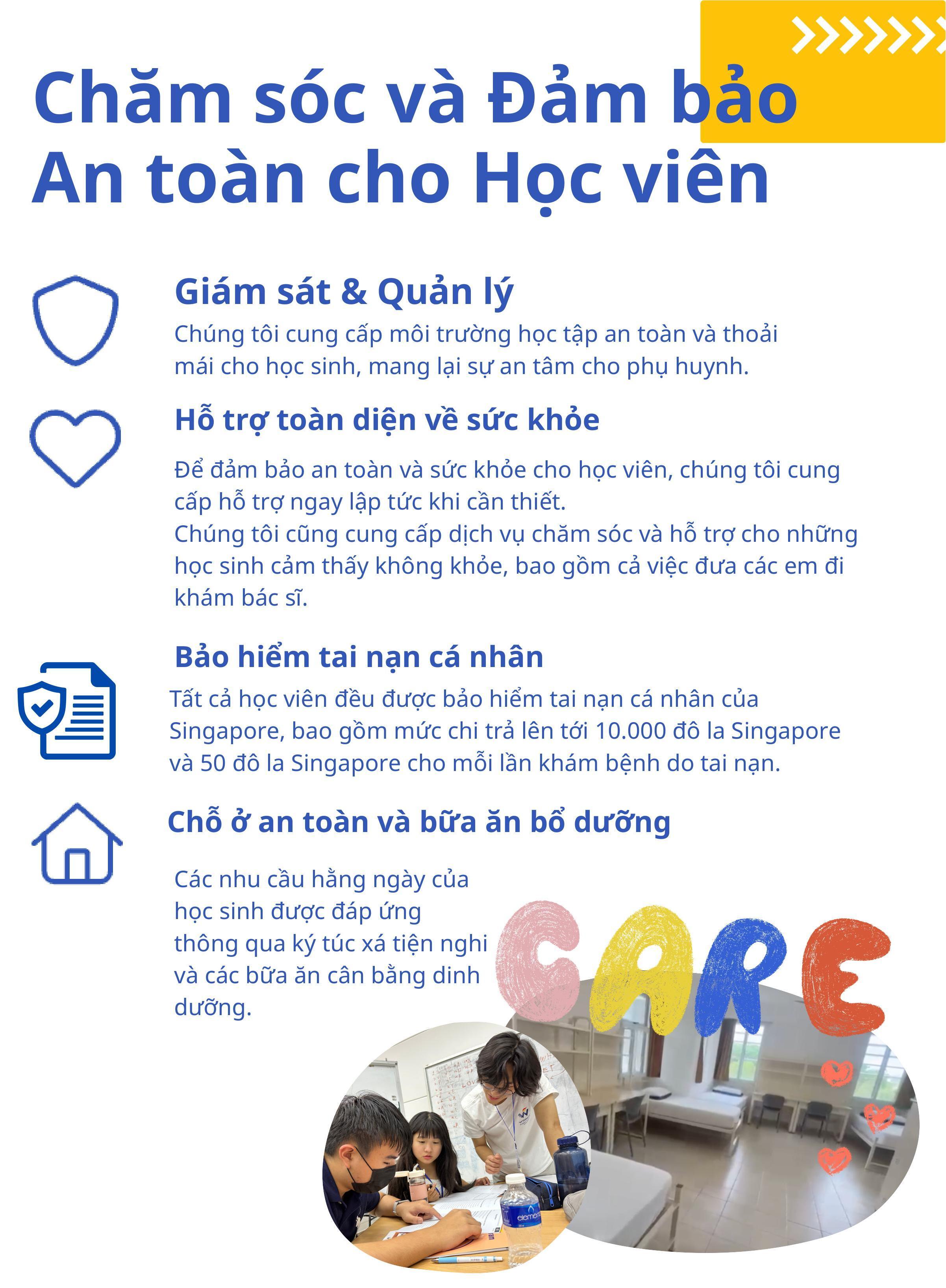 Chăm sóc và Đảm bảo An toàn cho Học viên

Giám sát & Quản lý

Chúng tôi cung cấp môi trường học tập an toàn và thoải mái cho học sinh, mang lại sự an tâm cho phụ huynh.

Hỗ trợ toàn diện về sức khỏe

Để đảm bảo an toàn và sức khỏe cho học viên, chúng tôi cung cấp hỗ trợ ngay lập tức khi cần thiết.
Chúng tôi cũng cung cấp dịch vụ chăm sóc và hỗ trợ cho những học sinh cảm thấy không khỏe, bao gồm cả việc đưa các em đi khám bác sĩ.

Bảo hiểm tai nạn cá nhân

Tất cả học viên đều được bảo hiểm tai nạn cá nhân của Singapore, bao gồm mức chi trả lên tới 10.000 đô la Singapore và 50 đô la Singapore cho mỗi lần khám bệnh do tai nạn.

Chỗ ở an toàn và bữa ăn bổ dưỡng

Các nhu cầu hằng ngày của học sinh được đáp ứng thông qua ký túc xá tiện nghi và các bữa ăn cân bằng dinh dưỡng.

CARE